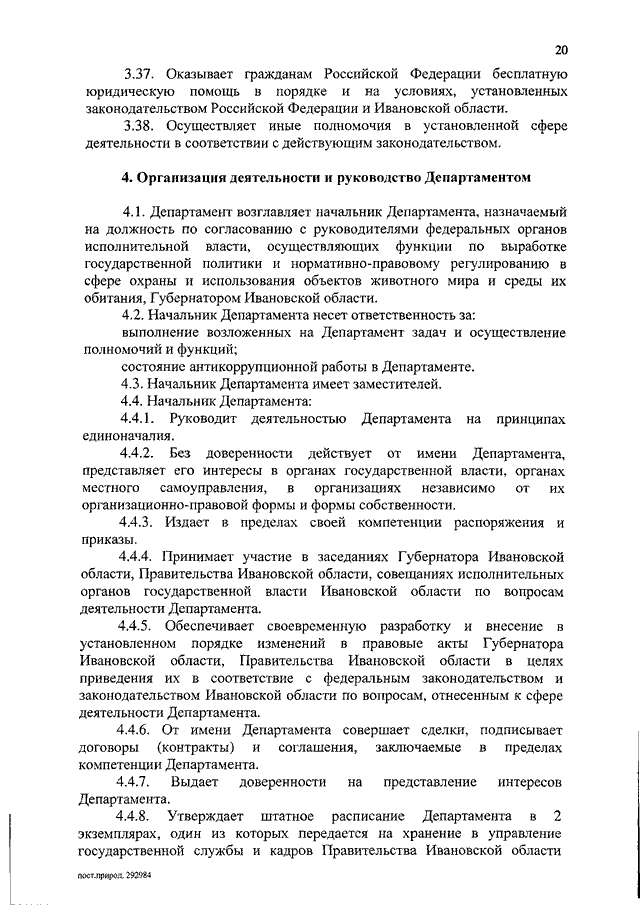 20

3.37. Оказывает гражданам Российской Федерации бесплатную юридическую помощь в порядке и на условиях, установленных законодательством Российской Федерации и Ивановской области.

3.38. Осуществляет иные полномочия в установленной сфере деятельности в соответствии с действующим законодательством.

4. Организация деятельности и руководство Департаментом

4.1. Департамент возглавляет начальник Департамента, назначаемый на должность по согласованию с руководителями федеральных органов исполнительной власти, осуществляющих функции по выработке государственной политики и нормативно-правовому регулированию в сфере охраны и использования объектов животного мира и среды их обитания, Губернатором Ивановской области.

4.2. Начальник Департамента несет ответственность за:

выполнение возложенных на Департамент задач и осуществление полномочий и функций;

состояние антикоррупционной работы в Департаменте.

4.3. Начальник Департамента имеет заместителей.

4.4. Начальник Департамента:

4.4.1. Руководит деятельностью Департамента на принципах единоначалия.

4.4.2. Без доверенности действует от имени Департамента, представляет его интересы в органах государственной власти, органах местного самоуправления, в организациях независимо от их организационно-правовой формы и формы собственности.

4.4.3. Издает в пределах своей компетенции распоряжения и приказы.

4.4.4. Принимает участие в заседаниях Губернатора Ивановской области, Правительства Ивановской области, совещаниях исполнительных органов государственной власти Ивановской области по вопросам деятельности Департамента.

4.4.5. Обеспечивает своевременную разработку и внесение в установленном порядке изменений в правовые акты Губернатора Ивановской области, Правительства Ивановской области в целях приведения их в соответствие с федеральным законодательством и законодательством Ивановской области по вопросам, отнесенным к сфере деятельности Департамента.

4.4.6. От имени Департамента совершает сделки, подписывает договоры (контракты) и соглашения, заключаемые в пределах компетенции Департамента.

4.4.7. Выдает доверенности на представление интересов Департамента.

4.4.8. Утверждает штатное расписание Департамента в 2 экземплярах, один из которых передается на хранение в управление государственной службы и кадров Правительства Ивановской области

пост.природ. 292984